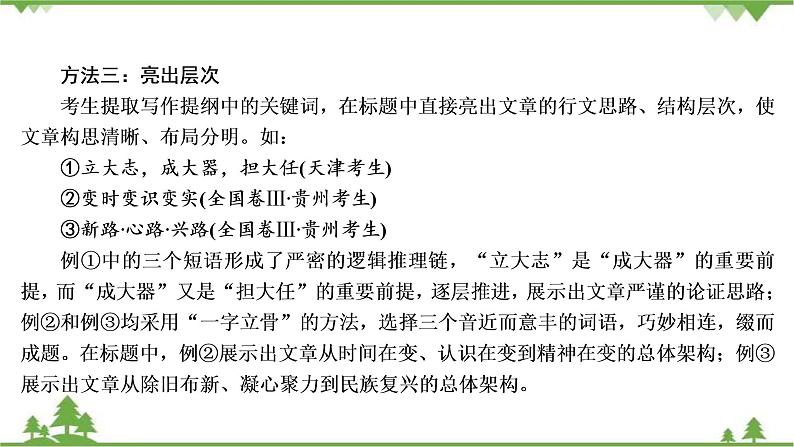 方法三：亮出层次

考生提取写作提纲中的关键词，在标题中直接亮出文章的行文思路、结构层次，使文章构思清晰、布局分明。如：

①立大志，成大器，担大任(天津考生)

②变时变识变实(全国卷Ⅲ·贵州考生)

③新路·心路·兴路(全国卷Ⅲ·贵州考生)

例①中的三个短语形成了严密的逻辑推理链，“立大志”是“成大器”的重要前提，而“成大器”又是“担大任”的重要前提，逐层推进，展示出文章严谨的论证思路；例②和例③均采用“一字立骨”的方法，选择三个音近而意丰的词语，巧妙相连，缀而成题。在标题中，例②展示出文章从时间在变、认识在变到精神在变的总体架构；例③展示出文章从除旧布新、凝心聚力到民族复兴的总体架构。